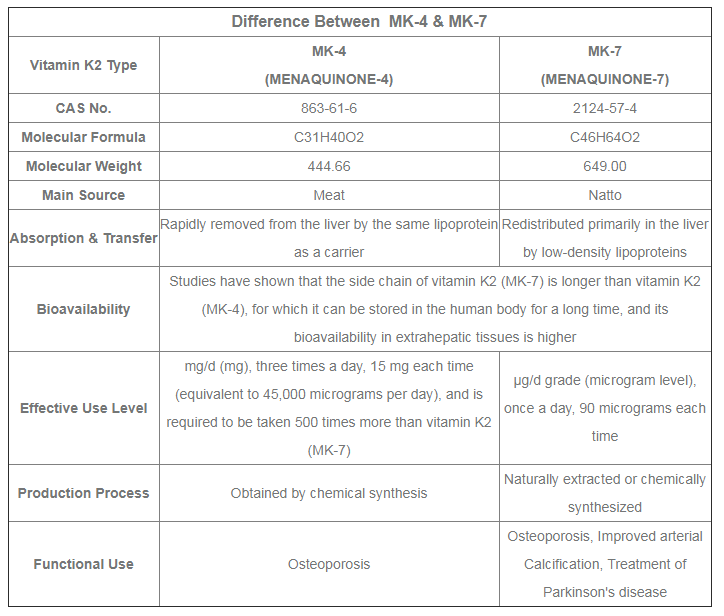 | Difference Between MK-4 & MK-7 | | |
|---|---|---|
| Vitamin K2 Type | MK-4 (MENAQUINONE-4) | MK-7 (MENAQUINONE-7) |
| CAS No. | 863-61-6 | 2124-57-4 |
| Molecular Formula | C31H40O2 | C46H64O2 |
| Molecular Weight | 444.66 | 649.00 |
| Main Source | Meat | Natto |
| Absorption & Transfer | Rapidly removed from the liver by the same lipoprotein as a carrier | Redistributed primarily in the liver by low-density lipoproteins |
| Bioavailability | Studies have shown that the side chain of vitamin K2 (MK-7) is longer than vitamin K2 (MK-4), for which it can be stored in the human body for a long time, and its bioavailability in extrahepatic tissues is higher | |
| Effective Use Level | mg/d (mg), three times a day, 15 mg each time (equivalent to 45,000 micrograms per day), and is required to be taken 500 times more than vitamin K2 (MK-7) | µg/d grade (microgram level), once a day, 90 micrograms each time |
| Production Process | Obtained by chemical synthesis | Naturally extracted or chemically synthesized |
| Functional Use | Osteoporosis | Osteoporosis, Improved arterial Calcification, Treatment of Parkinson's disease |